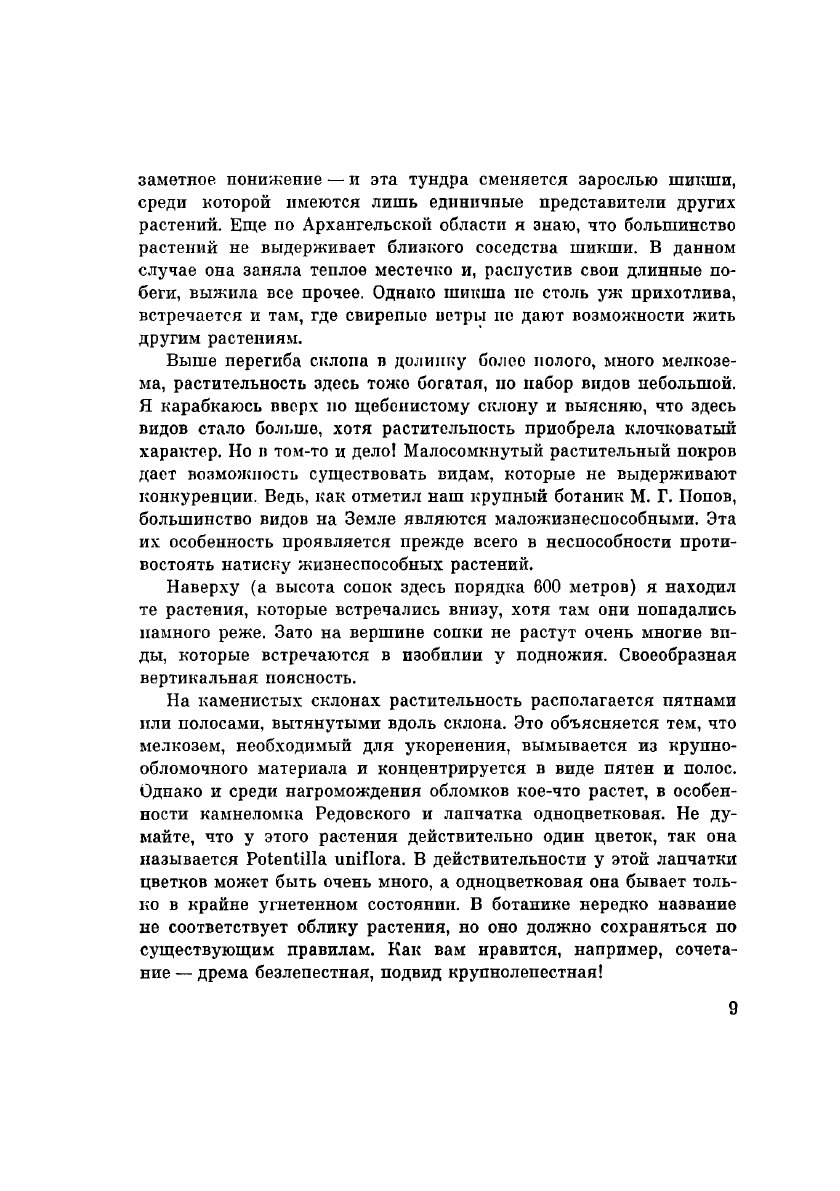 заметное понижение — и эта тундра сменяется зарослью шикши, среди которой имеются лишь единичные представители других растений. Еще по Архангельской области я знаю, что большинство растений не выдерживает близкого соседства шикши. В данном случае она заняла теплое местечко и, распустив свои длинные побеги, выжила все прочее. Однако шикша не столь уж прихотлива, встречается и там, где свирепые ветры не дают возможности жить другим растениям.

Выше перегиба склона в долинку более полого, много мелкозема, растительность здесь тоже богатая, но набор видов небольшой. Я карабкаюсь вверх по щебенистому склону и выясняю, что здесь видов стало больше, хотя растительность приобрела клочковатый характер. Но в том-то и дело! Малосомкнутый растительный покров дает возможность существовать видам, которые не выдерживают конкуренции. Ведь, как отметил наш крупный ботаник М. Г. Попов, большинство видов на Земле являются маложизнеспособными. Эта их особенность проявляется прежде всего в неспособности противостоять натиску жизнеспособных растений.

Наверху (а высота сопок здесь порядка 600 метров) я находил те растения, которые встречались внизу, хотя там они попадались намного реже. Зато на вершине сопки не растут очень многие виды, которые встречаются в изобилии у подножия. Своеобразная вертикальная поясность.

На каменистых склонах растительность располагается пятнами или полосами, вытянутыми вдоль склона. Это объясняется тем, что мелкозем, необходимый для укоренения, вымывается из крупнообломочного материала и концентрируется в виде пятен и полос. Однако и среди нагромождения обломков кое-что растет, в особенности камнеломка Редовского и лапчатка одноцветковая. Не думайте, что у этого растения действительно один цветок, так она называется Potentilla uniflora. В действительности у этой лапчатки цветков может быть очень много, а одноцветковая она бывает только в крайне угнетенном состоянии. В ботанике нередко название не соответствует облику растения, но оно должно сохраняться по существующим правилам. Как вам нравится, например, сочетание — дрема безлепестная, подвид крупнолепестная!

9